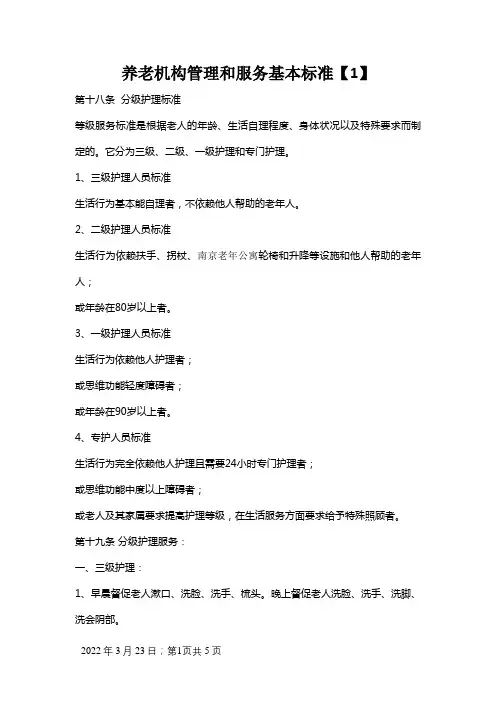 养老机构管理和服务基本标准【1】

第十八条 分级护理标准

等级服务标准是根据老人的年龄、生活自理程度、身体状况以及特殊要求而制定的。它分为三级、二级、一级护理和专门护理。

1、三级护理人员标准

生活行为基本能自理者，不依赖他人帮助的老年人。

2、二级护理人员标准

生活行为依赖扶手、拐杖、南京老年公寓轮椅和升降等设施和他人帮助的老年人；

或年龄在80岁以上者。

3、一级护理人员标准

生活行为依赖他人护理者；

或思维功能轻度障碍者；

或年龄在90岁以上者。

4、专护人员标准

生活行为完全依赖他人护理且需要24小时专门护理者；

或思维功能中度以上障碍者；

或老人及其家属要求提高护理等级，在生活服务方面要求给予特殊照顾者。

第十九条 分级护理服务：

一、三级护理：

1、早晨督促老人漱口、洗脸、洗手、梳头。晚上督促老人洗脸、洗手、洗脚、洗会阴部。

2022 年 3 月 23 日；第1页共 5 页